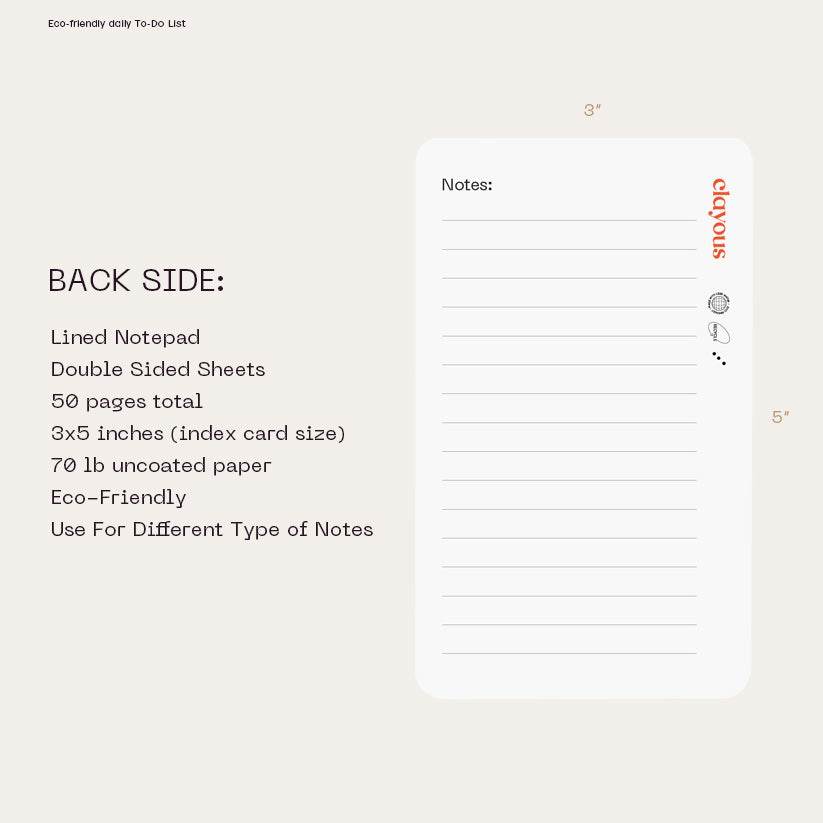 Eco-friendly daily To-Do List

BACK SIDE:

Lined Notepad
Double Sided Sheets
50 pages total
3x5 inches (index card size)
70 lb uncoated paper
Eco-Friendly
Use For Different Type of Notes

3"

Notes:

clayous

5"